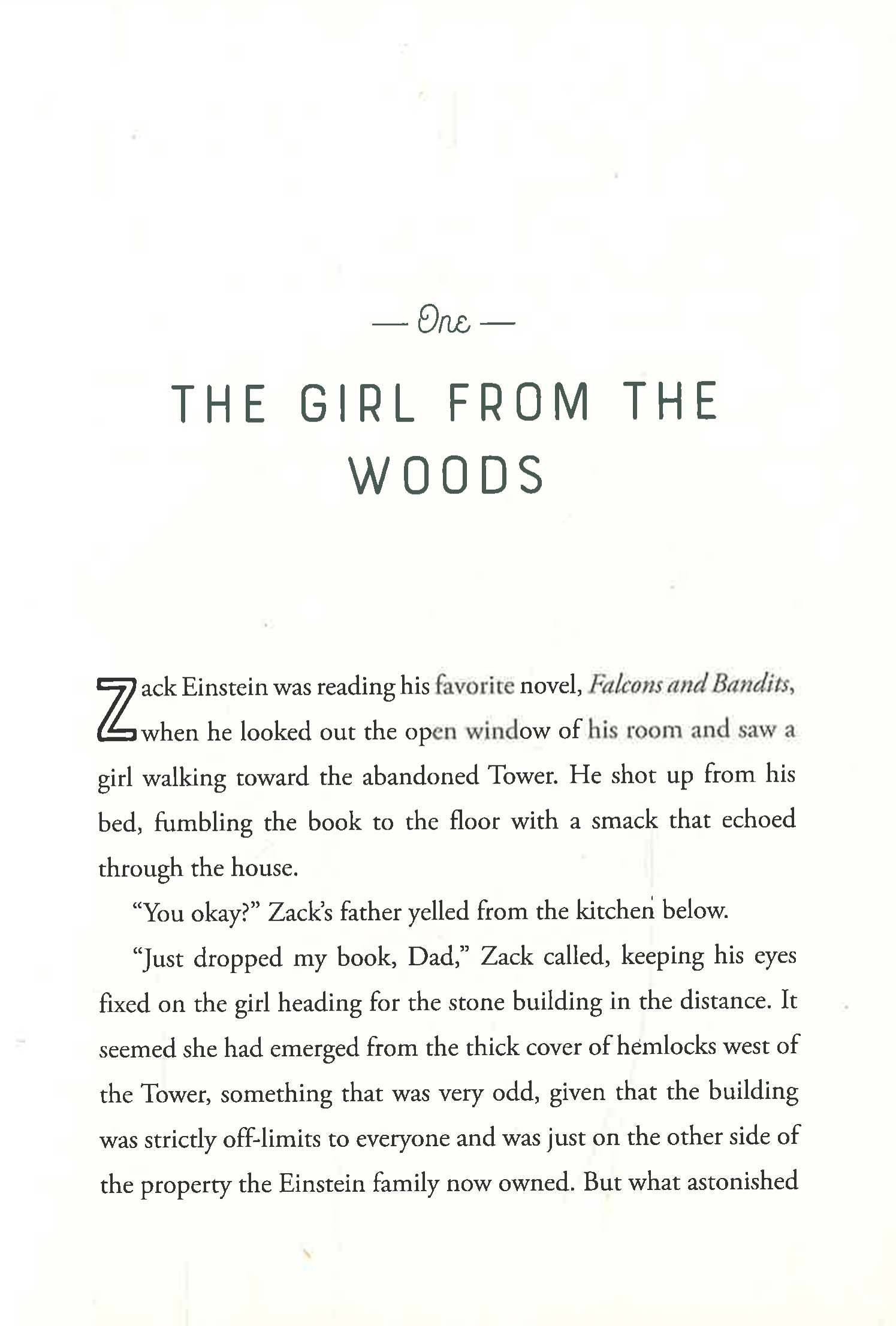 — One —

THE GIRL FROM THE WOODS

Zack Einstein was reading his favorite novel, Falcons and Bandits, when he looked out the open window of his room and saw a girl walking toward the abandoned Tower. He shot up from his bed, fumbling the book to the floor with a smack that echoed through the house.

"You okay?" Zack's father yelled from the kitchen below.

"Just dropped my book, Dad," Zack called, keeping his eyes fixed on the girl heading for the stone building in the distance. It seemed she had emerged from the thick cover of hemlocks west of the Tower, something that was very odd, given that the building was strictly off-limits to everyone and was just on the other side of the property the Einstein family now owned. But what astonished